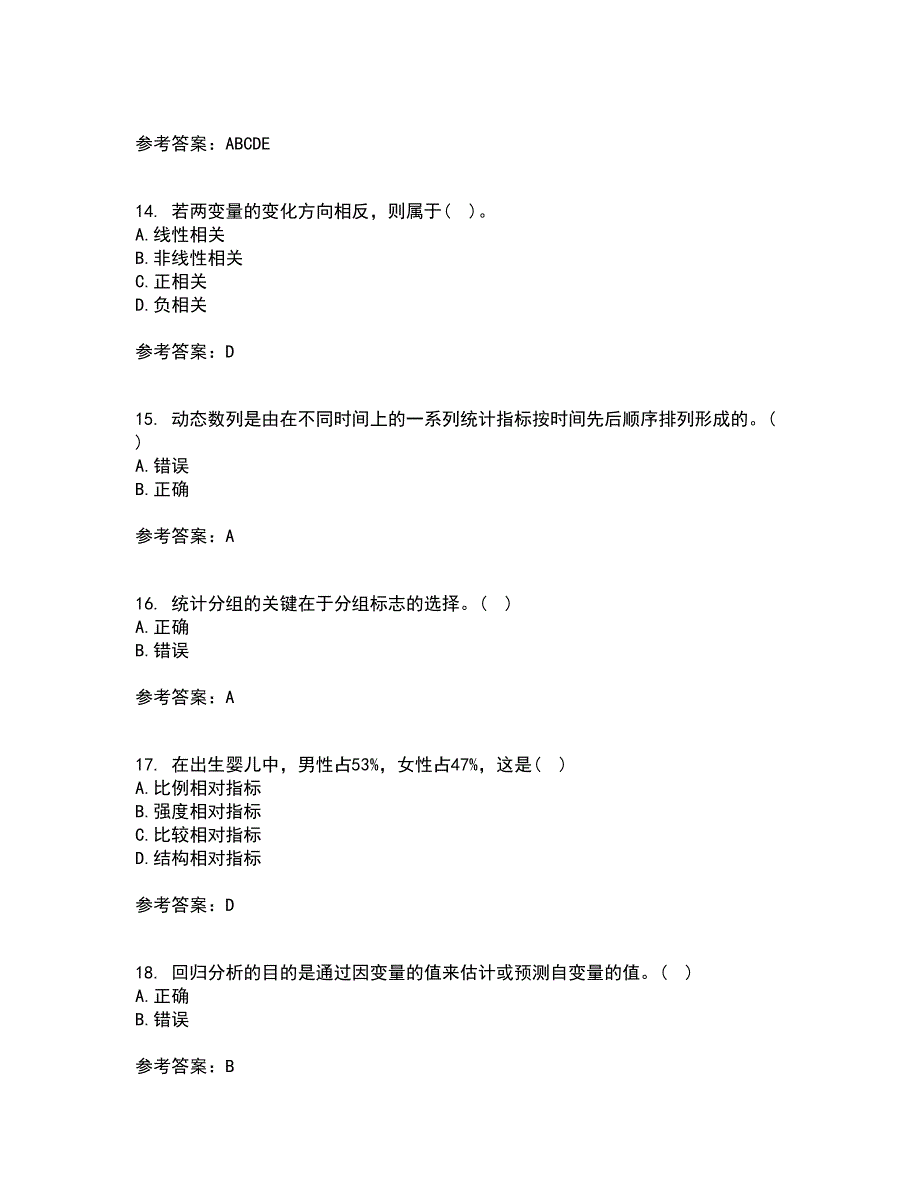 参考答案：ABCDE

14. 若两变量的变化方向相反，则属于（ ）。
A.线性相关
B.非线性相关
C.正相关
D.负相关

参考答案：D

15. 动态数列是由在不同时间上的一系列统计指标按时间先后顺序排列形成的。（ ）
A.错误
B.正确

参考答案：A

16. 统计分组的关键在于分组标志的选择。（ ）
A.正确
B.错误

参考答案：A

17. 在出生婴儿中，男性占53%，女性占47%，这是（ ）
A.比例相对指标
B.强度相对指标
C.比较相对指标
D.结构相对指标

参考答案：D

18. 回归分析的目的是通过因变量的值来估计或预测自变量的值。（ ）
A.正确
B.错误

参考答案：B